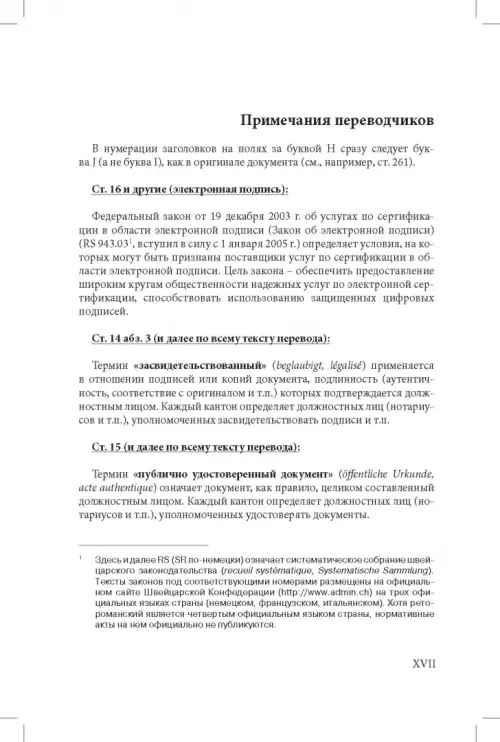 Примечания переводчиков

В нумерации заголовков на полях за буквой H сразу следует буква J (а не буква I), как в оригинале документа (см., например, ст. 261).

Ст. 16 и другие (электронная подпись):

Федеральный закон от 19 декабря 2003 г. об услугах по сертификации в области электронной подписи (Закон об электронной подписи) (RS 943.03$^1$, вступил в силу с 1 января 2005 г.) определяет условия, на которых могут быть признаны поставщики услуг по сертификации в области электронной подписи. Цель закона – обеспечить предоставление широким кругам общественности надежных услуг по электронной сертификации, способствовать использованию защищенных цифровых подписей.

Ст. 14 абз. 3 (и далее по всему тексту перевода):

Термин «засвидетельствованный» (beglaubigt, légalisé) применяется в отношении подписей или копий документа, подлинность (аутентичность, соответствие с оригиналом и т.п.) которых подтверждается должностным лицом. Каждый кантон определяет должностных лиц (нотариусов и т.п.), уполномоченных засвидетельствовать подписи и т.п.

Ст. 15 (и далее по всему тексту перевода):

Термин «публично удостоверенный документ» (öffentliche Urkunde, acte authentique) означает документ, как правило, целиком составленный должностным лицом. Каждый кантон определяет должностных лиц (нотариусов и т.п.), уполномоченных удостоверять документы.

$^1$ Здесь и далее RS (SR по-немецки) означает систематическое собрание швейцарского законодательства (recueil systématique, Systematische Sammlung). Тексты законов под соответствующими номерами размещены на официальном сайте Швейцарской Конфедерации (http://www.admin.ch) на трех официальных языках страны (немецком, французском, итальянском). Хотя ретороманский является четвертым официальным языком страны, нормативные акты на нем официально не публикуются.

XVII